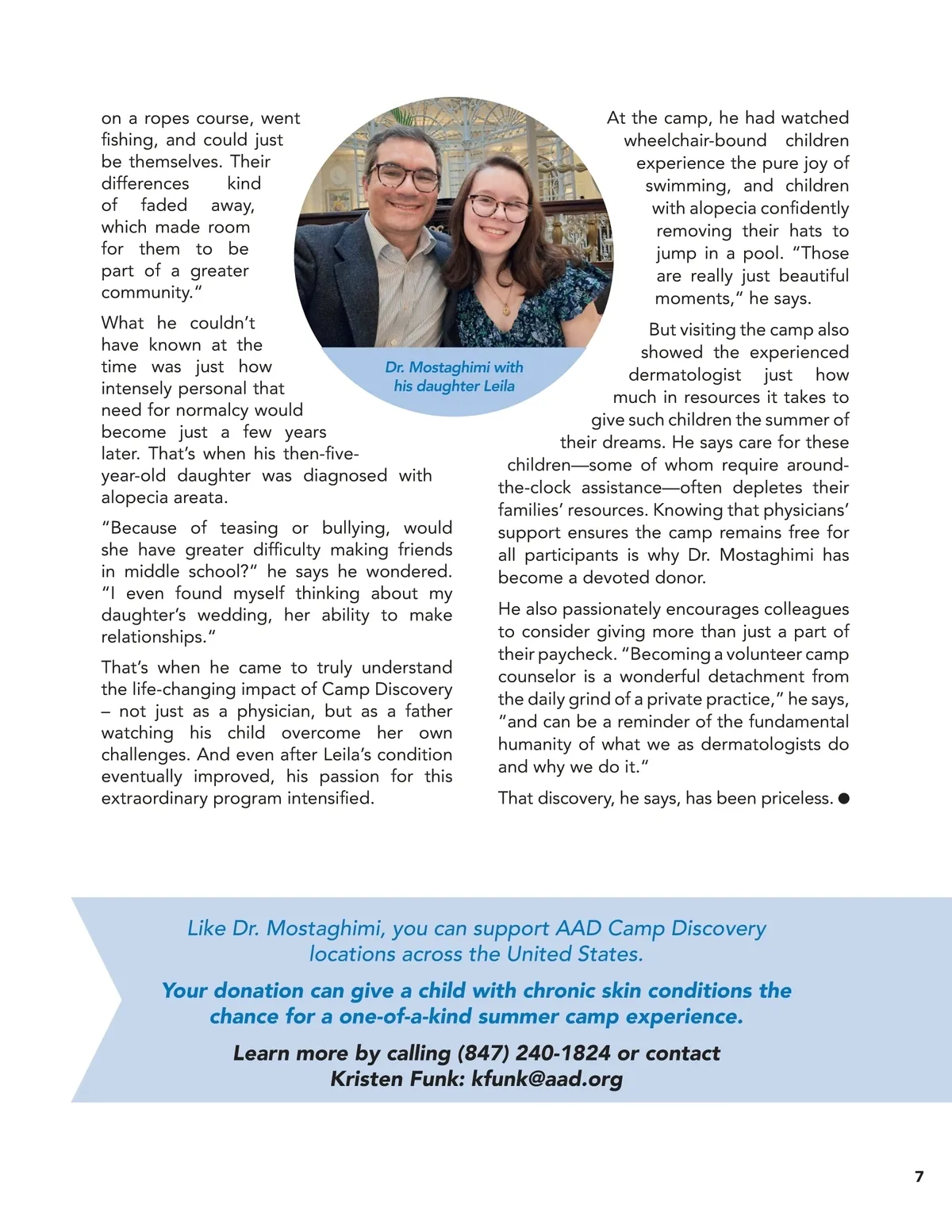 on a ropes course, went fishing, and could just be themselves. Their differences kind of faded away, which made room for them to be part of a greater community."

What he couldn't have known at the time was just how intensely personal that need for normalcy would become just a few years later. That's when his then-five-year-old daughter was diagnosed with alopecia areata.

"Because of teasing or bullying, would she have greater difficulty making friends in middle school?" he says he wondered. "I even found myself thinking about my daughter's wedding, her ability to make relationships."

That's when he came to truly understand the life-changing impact of Camp Discovery – not just as a physician, but as a father watching his child overcome her own challenges. And even after Leila's condition eventually improved, his passion for this extraordinary program intensified.

Dr. Mostaghimi with his daughter Leila

At the camp, he had watched wheelchair-bound children experience the pure joy of swimming, and children with alopecia confidently removing their hats to jump in a pool. "Those are really just beautiful moments," he says.

But visiting the camp also showed the experienced dermatologist just how much in resources it takes to give such children the summer of their dreams. He says care for these children—some of whom require around-the-clock assistance—often depletes their families' resources. Knowing that physicians' support ensures the camp remains free for all participants is why Dr. Mostaghimi has become a devoted donor.

He also passionately encourages colleagues to consider giving more than just a part of their paycheck. "Becoming a volunteer camp counselor is a wonderful detachment from the daily grind of a private practice," he says, "and can be a reminder of the fundamental humanity of what we as dermatologists do and why we do it."

That discovery, he says, has been priceless. ●

Like Dr. Mostaghimi, you can support AAD Camp Discovery locations across the United States.

Your donation can give a child with chronic skin conditions the chance for a one-of-a-kind summer camp experience.

Learn more by calling (847) 240-1824 or contact Kristen Funk: kfunk@aad.org

7